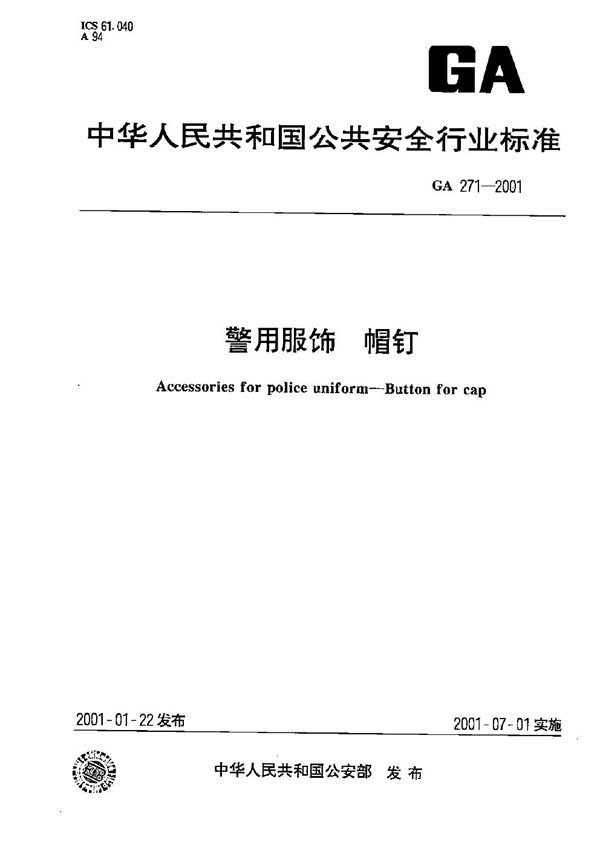 ICS 61.040
A 94

GA

中华人民共和国公共安全行业标准

GA 271—2001

警用服饰　帽钉

Accessories for police uniform—Button for cap

2001-01-22发布

2001-07-01实施

中华人民共和国公安部　发布